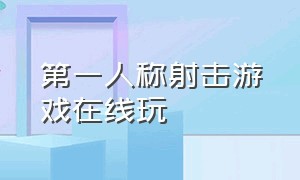 第一人称射击游戏在线玩